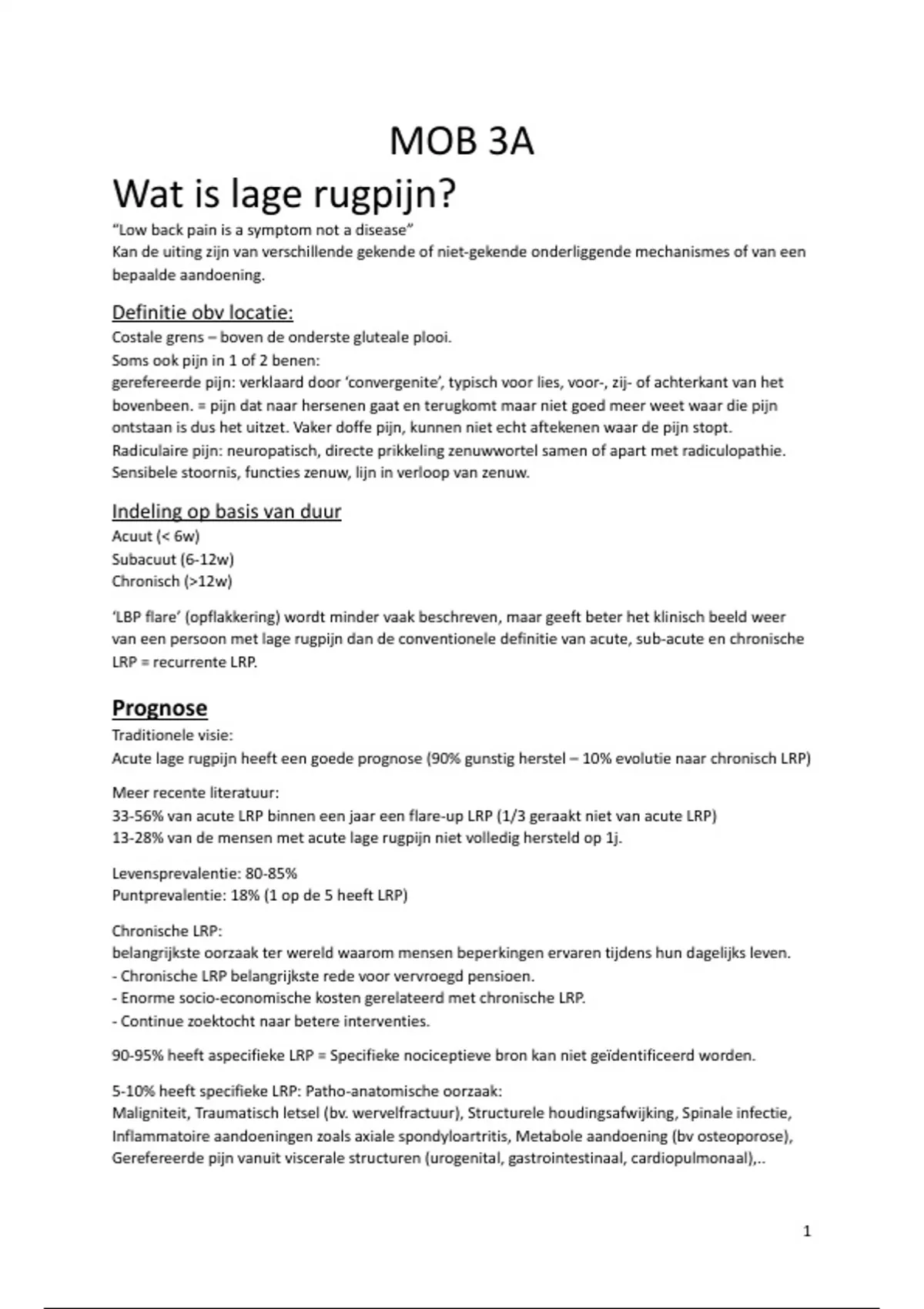 MOB 3A

Wat is lage rugpijn?

"Low back pain is a symptom not a disease"
Kan de uiting zijn van verschillende gekende of niet-gekende onderliggende mechanismes of van een bepaalde aandoening.

Definitie obv locatie:

Costale grens – boven de onderste gluteale plooi.
Soms ook pijn in 1 of 2 benen:
gerefereerde pijn: verklaard door 'convergenite', typisch voor lies, voor-, zij- of achterkant van het bovenbeen. = pijn dat naar hersenen gaat en terugkomt maar niet goed meer weet waar die pijn ontstaan is dus het uitzet. Vaker doffe pijn, kunnen niet echt aftekenen waar de pijn stopt.
Radiculaire pijn: neuropatisch, directe prikkeling zenuwwortel samen of apart met radiculopathie. Sensibele stoornis, functies zenuw, lijn in verloop van zenuw.

Indeling op basis van duur

Acuut (< 6w)
Subacuut (6-12w)
Chronisch (>12w)

'LBP flare' (opflakkering) wordt minder vaak beschreven, maar geeft beter het klinisch beeld weer van een persoon met lage rugpijn dan de conventionele definitie van acute, sub-acute en chronische LRP = recurrente LRP.

Prognose

Traditionele visie:
Acute lage rugpijn heeft een goede prognose (90% gunstig herstel – 10% evolutie naar chronisch LRP)

Meer recente literatuur:
33-56% van acute LRP binnen een jaar een flare-up LRP (1/3 geraakt niet van acute LRP)
13-28% van de mensen met acute lage rugpijn niet volledig hersteld op 1j.

Levensprevalentie: 80-85%
Puntprevalentie: 18% (1 op de 5 heeft LRP)

Chronische LRP:
belangrijkste oorzaak ter wereld waarom mensen beperkingen ervaren tijdens hun dagelijks leven.
- Chronische LRP belangrijkste rede voor vervroegd pensioen.
- Enorme socio-economische kosten gerelateerd met chronische LRP.
- Continue zoektocht naar betere interventies.

90-95% heeft aspecifieke LRP = Specifieke nociceptieve bron kan niet geïdentificeerd worden.

5-10% heeft specifieke LRP: Patho-anatomische oorzaak:
Maligniteit, Traumatisch letsel (bv. wervelfractuur), Structurele houdingsafwijking, Spinale infectie, Inflammatoire aandoeningen zoals axiale spondyloartritis, Metabole aandoening (bv osteoporose), Gerefereerde pijn vanuit viscerale structuren (urogenital, gastrointestinaal, cardiopulmonaal),..

1